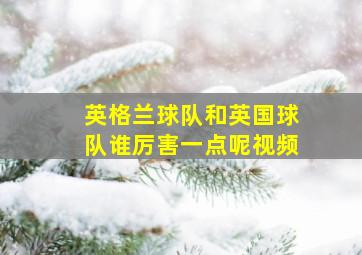 英格兰球队和英国球队谁厉害一点呢视频